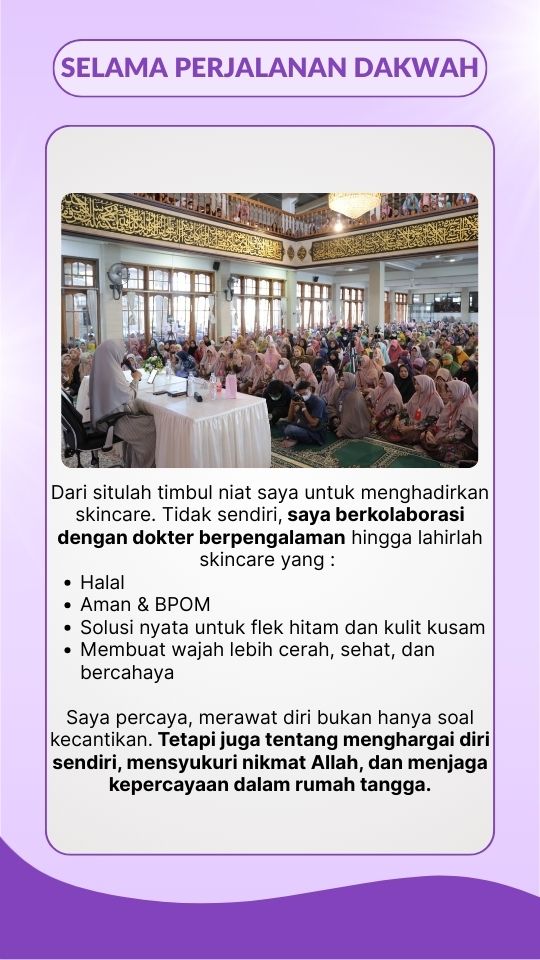 SELAMA PERJALANAN DAKWAH

Dari situlah timbul niat saya untuk menghadirkan skincare. Tidak sendiri, saya berkolaborasi dengan dokter berpengalaman hingga lahirlah skincare yang :

• Halal
• Aman & BPOM
• Solusi nyata untuk flek hitam dan kulit kusam
• Membuat wajah lebih cerah, sehat, dan bercahaya

Saya percaya, merawat diri bukan hanya soal kecantikan. Tetapi juga tentang menghargai diri sendiri, mensyukuri nikmat Allah, dan menjaga kepercayaan dalam rumah tangga.